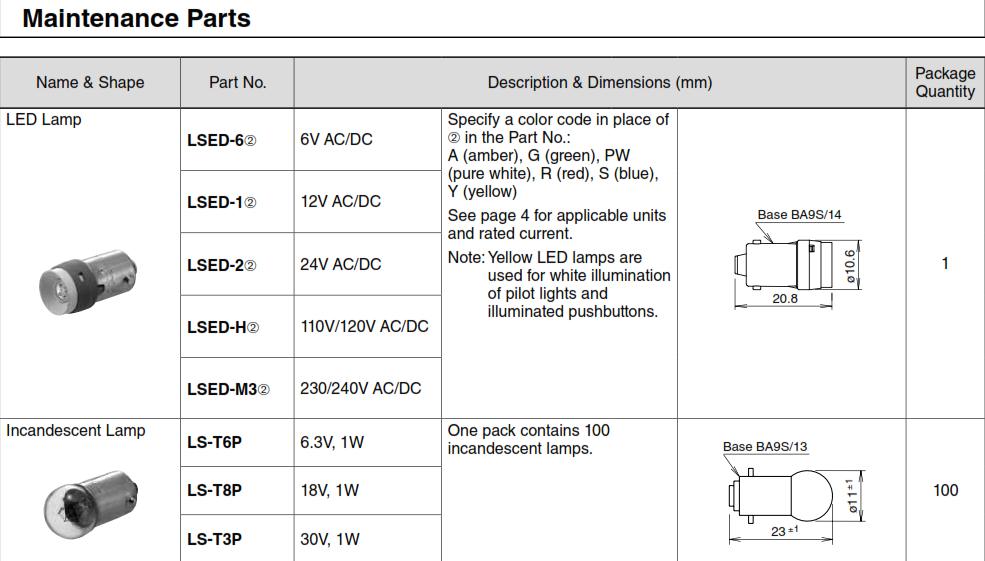 Maintenance Parts

| Name & Shape | Part No. | Description & Dimensions (mm) | | | Package Quantity |
|---|---|---|---|---|---|
| LED Lamp | LSED-6② | 6V AC/DC | Specify a color code in place of ② in the Part No.: A (amber), G (green), PW (pure white), R (red), S (blue), Y (yellow) See page 4 for applicable units and rated current. Note: Yellow LED lamps are used for white illumination of pilot lights and illuminated pushbuttons. | Base BA9S/14 ø10.6 20.8 | 1 |
| | LSED-1② | 12V AC/DC | | | |
| | LSED-2② | 24V AC/DC | | | |
| | LSED-H② | 110V/120V AC/DC | | | |
| | LSED-M3② | 230/240V AC/DC | | | |
| Incandescent Lamp | LS-T6P | 6.3V, 1W | One pack contains 100 incandescent lamps. | Base BA9S/13 ø11 ±1 23 ±1 | 100 |
| | LS-T8P | 18V, 1W | | | |
| | LS-T3P | 30V, 1W | | | |